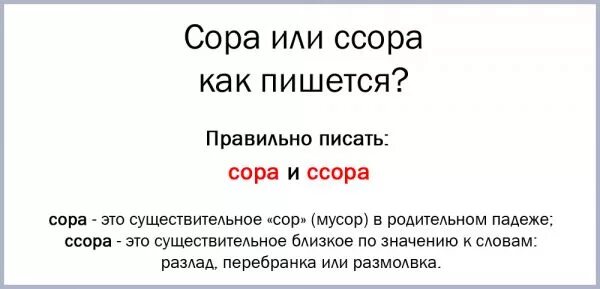 Сора или ссора как пишется?

Правильно писать:

сора и ссора

сора - это существительное «сор» (мусор) в родительном падеже;
ссора - это существительное близкое по значению к словам: разлад, перебранка или размолвка.